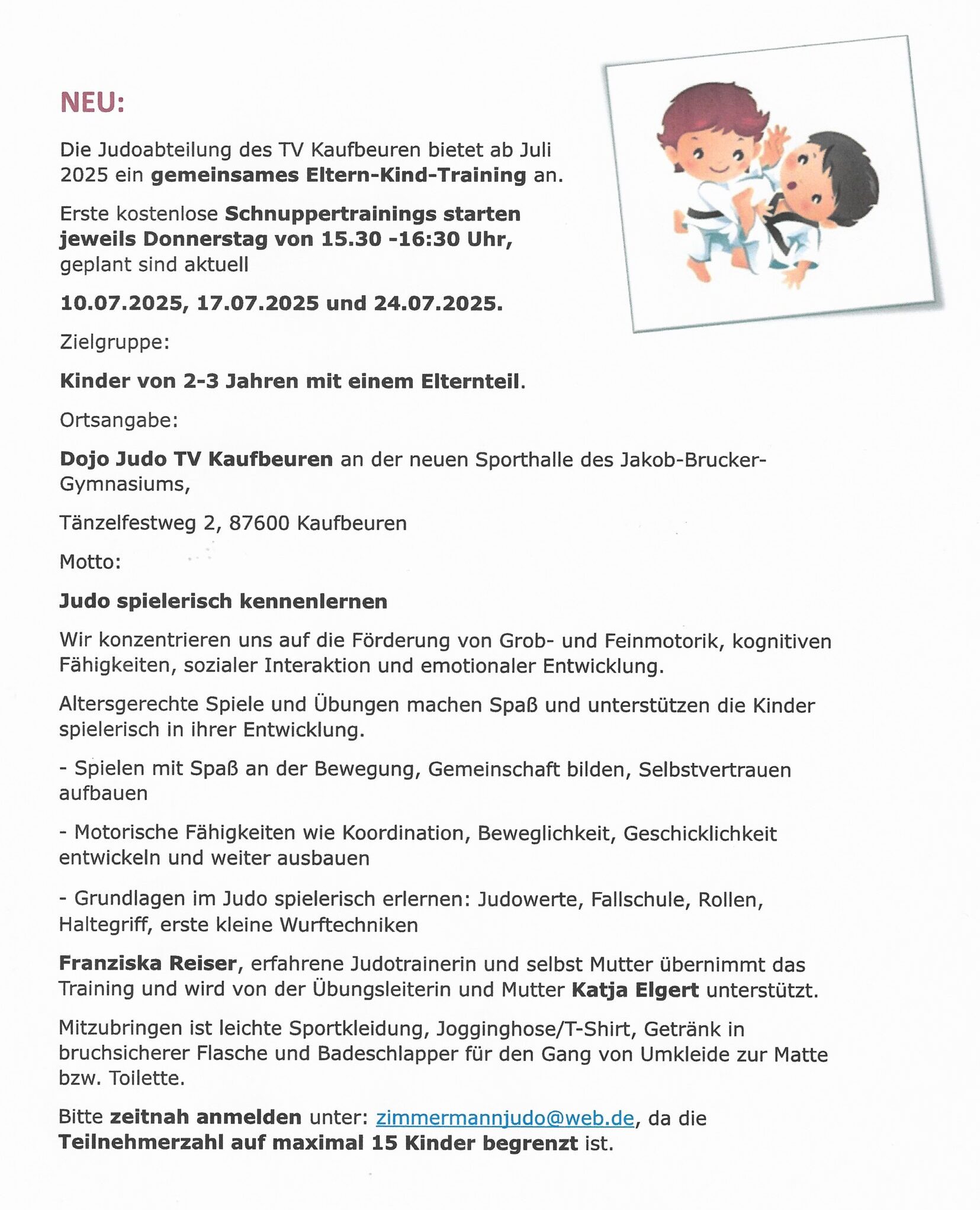 NEU:

Die Judoabteilung des TV Kaufbeuren bietet ab Juli 2025 ein gemeinsames Eltern-Kind-Training an.

Erste kostenlose Schnuppertrainings starten jeweils Donnerstag von 15.30 -16:30 Uhr, geplant sind aktuell

10.07.2025, 17.07.2025 und 24.07.2025.

Zielgruppe:

Kinder von 2-3 Jahren mit einem Elternteil.

Ortsangabe:

Dojo Judo TV Kaufbeuren an der neuen Sporthalle des Jakob-Brucker-Gymnasiums,

Tänzelfestweg 2, 87600 Kaufbeuren

Motto:

Judo spielerisch kennenlernen

Wir konzentrieren uns auf die Förderung von Grob- und Feinmotorik, kognitiven Fähigkeiten, sozialer Interaktion und emotionaler Entwicklung.

Altersgerechte Spiele und Übungen machen Spaß und unterstützen die Kinder spielerisch in ihrer Entwicklung.

- Spielen mit Spaß an der Bewegung, Gemeinschaft bilden, Selbstvertrauen aufbauen

- Motorische Fähigkeiten wie Koordination, Beweglichkeit, Geschicklichkeit entwickeln und weiter ausbauen

- Grundlagen im Judo spielerisch erlernen: Judowerte, Fallschule, Rollen, Haltegriff, erste kleine Wurftechniken

Franziska Reiser, erfahrene Judotrainerin und selbst Mutter übernimmt das Training und wird von der Übungsleiterin und Mutter Katja Elgert unterstützt.

Mitzubringen ist leichte Sportkleidung, Jogginghose/T-Shirt, Getränk in bruchsicherer Flasche und Badeschlapper für den Gang von Umkleide zur Matte bzw. Toilette.

Bitte zeitnah anmelden unter: zimmermannjudo@web.de, da die Teilnehmerzahl auf maximal 15 Kinder begrenzt ist.